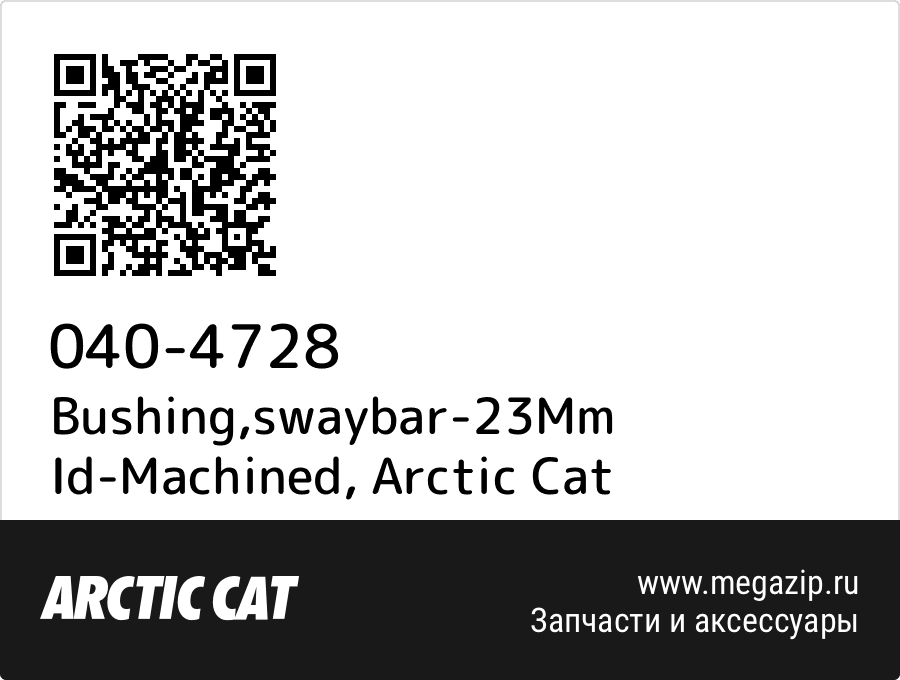 040-4728
Bushing,swaybar-23Mm Id-Machined, Arctic Cat

ARCTIC CAT

www.megazip.ru
Запчасти и аксессуары